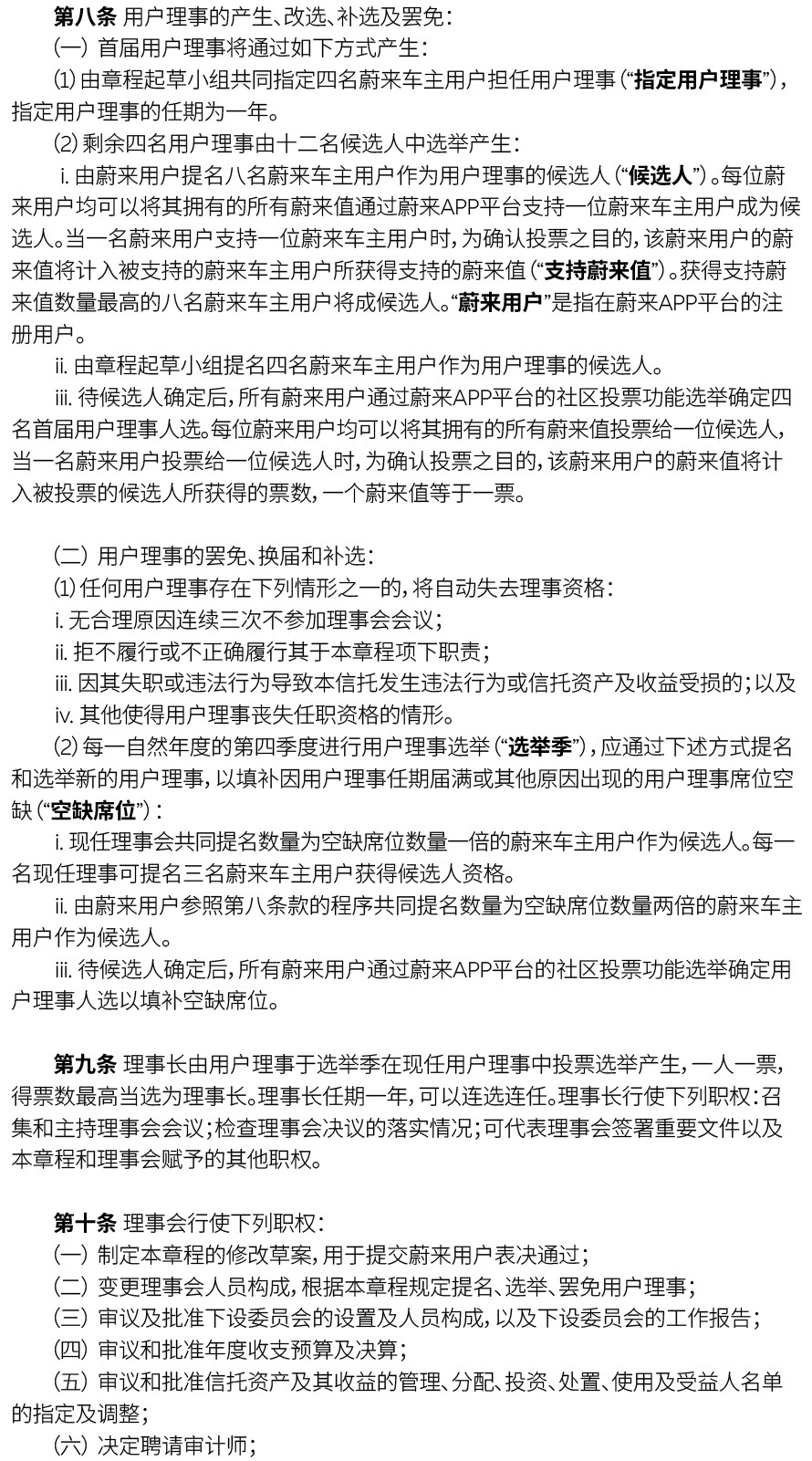 第八条 用户理事的产生、改选、补选及罢免：

(一) 首届用户理事将通过如下方式产生：

⑴ 由章程起草小组共同指定四名蔚来车主用户担任用户理事（“指定用户理事”），指定用户理事的任期为一年。

⑵ 剩余四名用户理事由十二名候选人中选举产生：

i. 由蔚来用户提名八名蔚来车主用户作为用户理事的候选人（“候选人”）。每位蔚来用户均可以将其拥有的所有蔚来值通过蔚来APP平台支持一位蔚来车主用户成为候选人。当一名蔚来用户支持一位蔚来车主用户时，为确认投票之目的，该蔚来用户的蔚来值将计入被支持的蔚来车主用户所获得支持的蔚来值（“支持蔚来值”）。获得支持蔚来值数量最高的八名蔚来车主用户将成候选人。“蔚来用户”是指在蔚来APP平台的注册用户。

ii. 由章程起草小组提名四名蔚来车主用户作为用户理事的候选人。

iii. 待候选人确定后，所有蔚来用户通过蔚来APP平台的社区投票功能选举确定四名首届用户理事人选。每位蔚来用户均可以将其拥有的所有蔚来值投票给一位候选人，当一名蔚来用户投票给一位候选人时，为确认投票之目的，该蔚来用户的蔚来值将计入被投票的候选人所获得的票数，一个蔚来值等于一票。

(二) 用户理事的罢免、换届和补选：

⑴ 任何用户理事存在下列情形之一的，将自动失去理事资格：

i. 无合理原因连续三次不参加理事会会议；

ii. 拒不履行或不正确履行其于本章程项下职责；

iii. 因其失职或违法行为导致本信托发生违法行为或信托资产及收益受损的；以及

iv. 其他使得用户理事丧失任职资格的情形。

⑵ 每一自然年度的第四季度进行用户理事选举（“选举季”），应通过下述方式提名和选举新的用户理事，以填补因用户理事任期届满或其他原因出现的用户理事席位空缺（“空缺席位”）：

i. 现任理事会共同提名数量为空缺席位数量一倍的蔚来车主用户作为候选人。每一名现任理事可提名三名蔚来车主用户获得候选人资格。

ii. 由蔚来用户参照第八条款的程序共同提名数量为空缺席位数量两倍的蔚来车主用户作为候选人。

iii. 待候选人确定后，所有蔚来用户通过蔚来APP平台的社区投票功能选举确定用户理事人选以填补空缺席位。

第九条 理事长由用户理事于选举季在现任用户理事中投票选举产生，一人一票，得票数最高当选为理事长。理事长任期一年，可以连选连任。理事长行使下列职权：召集和主持理事会会议；检查理事会决议的落实情况；可代表理事会签署重要文件以及本章程和理事会赋予的其他职权。

第十条 理事会行使下列职权：

(一) 制定本章程的修改草案，用于提交蔚来用户表决通过；

(二) 变更理事会人员构成，根据本章程规定提名、选举、罢免用户理事；

(三) 审议及批准下设委员会的设置及人员构成，以及下设委员会的工作报告；

(四) 审议和批准年度收支预算及决算；

(五) 审议和批准信托资产及其收益的管理、分配、投资、处置、使用及受益人名单的指定及调整；

(六) 决定聘请审计师；